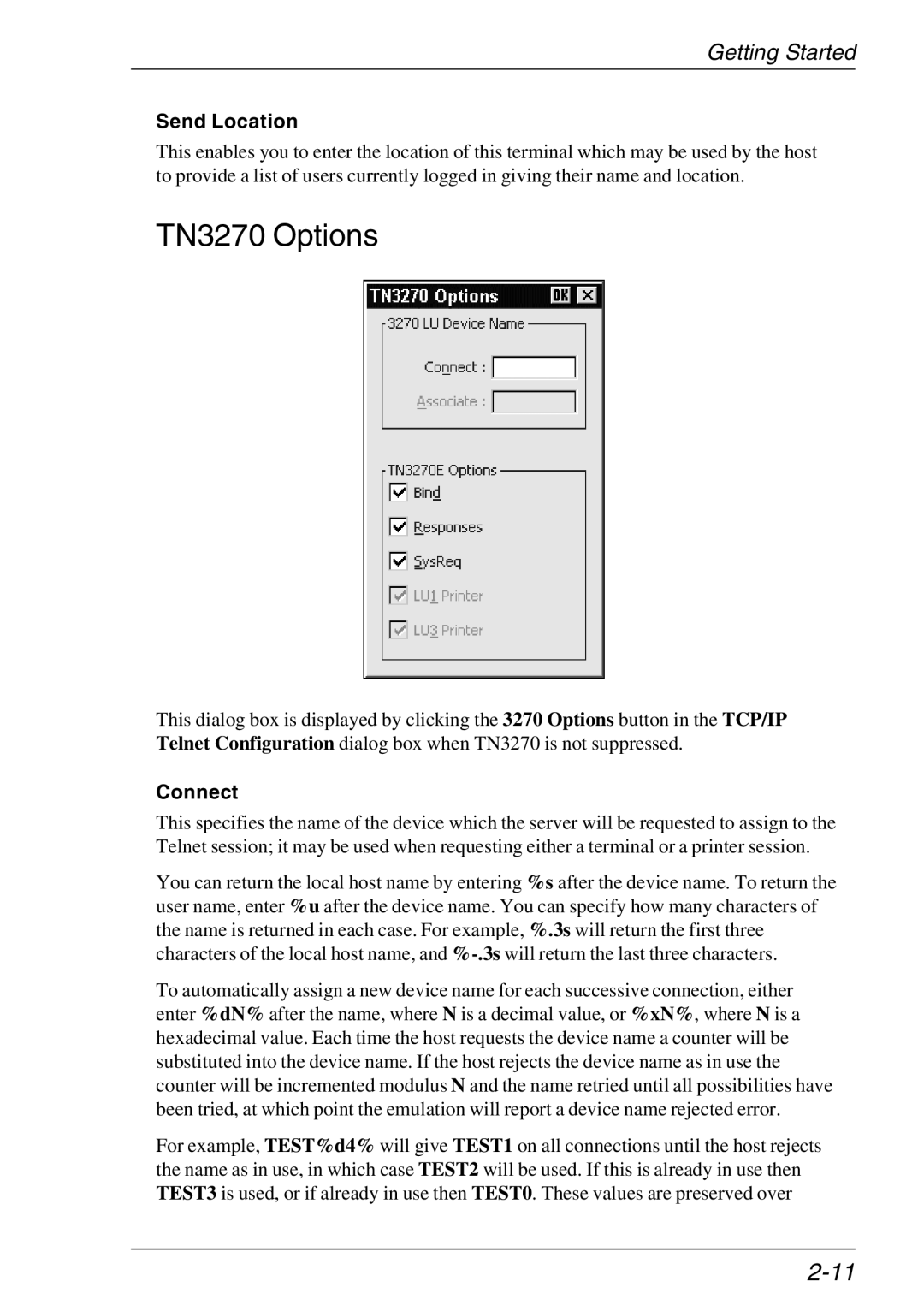 Getting Started

Send Location

This enables you to enter the location of this terminal which may be used by the host to provide a list of users currently logged in giving their name and location.

TN3270 Options

TN3270 Options
OK
3270 LU Device Name
Connect :
Associate :
TN3270E Options
Bind
Responses
SysReq
LU1 Printer
LU3 Printer

This dialog box is displayed by clicking the 3270 Options button in the TCP/IP Telnet Configuration dialog box when TN3270 is not suppressed.

Connect

This specifies the name of the device which the server will be requested to assign to the Telnet session; it may be used when requesting either a terminal or a printer session.

You can return the local host name by entering %s after the device name. To return the user name, enter %u after the device name. You can specify how many characters of the name is returned in each case. For example, %.3s will return the first three characters of the local host name, and %-.3s will return the last three characters.

To automatically assign a new device name for each successive connection, either enter %dN% after the name, where N is a decimal value, or %xN%, where N is a hexadecimal value. Each time the host requests the device name a counter will be substituted into the device name. If the host rejects the device name as in use the counter will be incremented modulus N and the name retried until all possibilities have been tried, at which point the emulation will report a device name rejected error.

For example, TEST%d4% will give TEST1 on all connections until the host rejects the name as in use, in which case TEST2 will be used. If this is already in use then TEST3 is used, or if already in use then TEST0. These values are preserved over

2-11